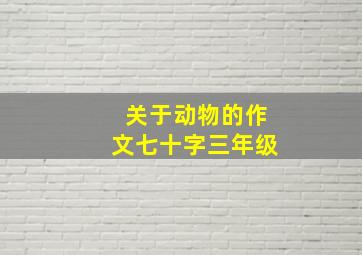 关于动物的作文七十字三年级